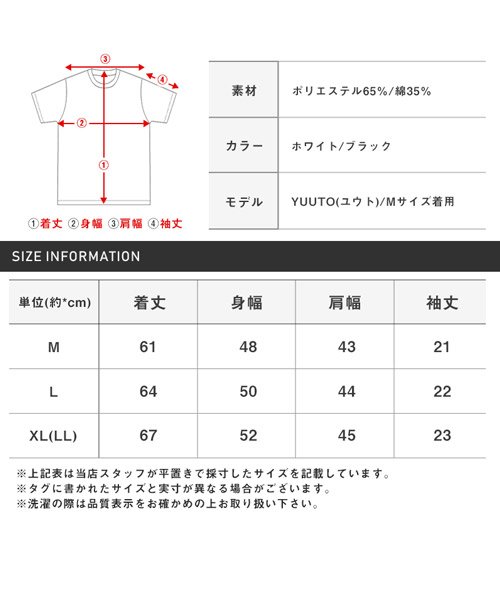 ③
④
②
①
①着丈 ②身幅 ③肩幅 ④袖丈

| 素材 | ポリエステル65%/綿35% |
|---|---|
| カラー | ホワイト/ブラック |
| モデル | YUUTO(ユウト)/Mサイズ着用 |

SIZE INFORMATION

| 単位(約*cm) | 着丈 | 身幅 | 肩幅 | 袖丈 |
|---|---|---|---|---|
| M | 61 | 48 | 43 | 21 |
| L | 64 | 50 | 44 | 22 |
| XL(LL) | 67 | 52 | 45 | 23 |

※上記表は当店スタッフが平置きで採寸したサイズを記載しています。
※タグに書かれたサイズと実寸が異なる場合がございます。
※洗濯の際は品質表示をお確かめの上お取り扱い下さい。